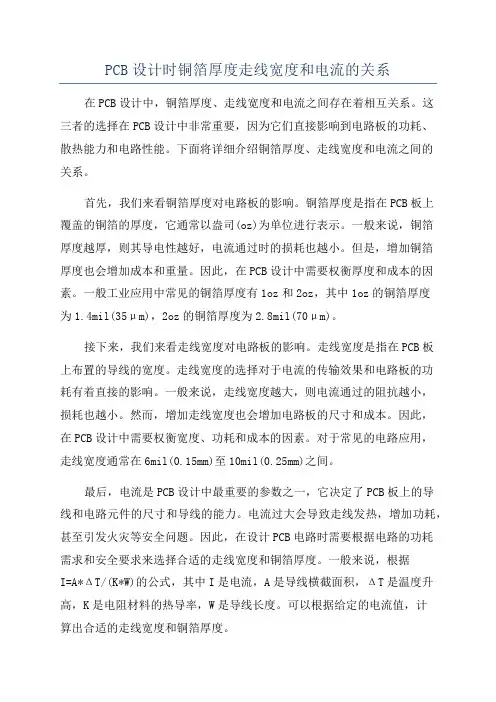 PCB设计时铜箔厚度走线宽度和电流的关系

在PCB设计中，铜箔厚度、走线宽度和电流之间存在着相互关系。这三者的选择在PCB设计中非常重要，因为它们直接影响到电路板的功耗、散热能力和电路性能。下面将详细介绍铜箔厚度、走线宽度和电流之间的关系。

首先，我们来看铜箔厚度对电路板的影响。铜箔厚度是指在PCB板上覆盖的铜箔的厚度，它通常以盎司(oz)为单位进行表示。一般来说，铜箔厚度越厚，则其导电性越好，电流通过时的损耗也越小。但是，增加铜箔厚度也会增加成本和重量。因此，在PCB设计中需要权衡厚度和成本的因素。一般工业应用中常见的铜箔厚度有1oz和2oz，其中1oz的铜箔厚度为1.4mil(35μm)，2oz的铜箔厚度为2.8mil(70μm)。

接下来，我们来看走线宽度对电路板的影响。走线宽度是指在PCB板上布置的导线的宽度。走线宽度的选择对于电流的传输效果和电路板的功耗有着直接的影响。一般来说，走线宽度越大，则电流通过的阻抗越小，损耗也越小。然而，增加走线宽度也会增加电路板的尺寸和成本。因此，在PCB设计中需要权衡宽度、功耗和成本的因素。对于常见的电路应用，走线宽度通常在6mil(0.15mm)至10mil(0.25mm)之间。

最后，电流是PCB设计中最重要的参数之一，它决定了PCB板上的导线和电路元件的尺寸和导线的能力。电流过大会导致走线发热，增加功耗，甚至引发火灾等安全问题。因此，在设计PCB电路时需要根据电路的功耗需求和安全要求来选择合适的走线宽度和铜箔厚度。一般来说，根据I=A*ΔT/(K*W)的公式，其中I是电流，A是导线横截面积，ΔT是温度升高，K是电阻材料的热导率，W是导线长度。可以根据给定的电流值，计算出合适的走线宽度和铜箔厚度。